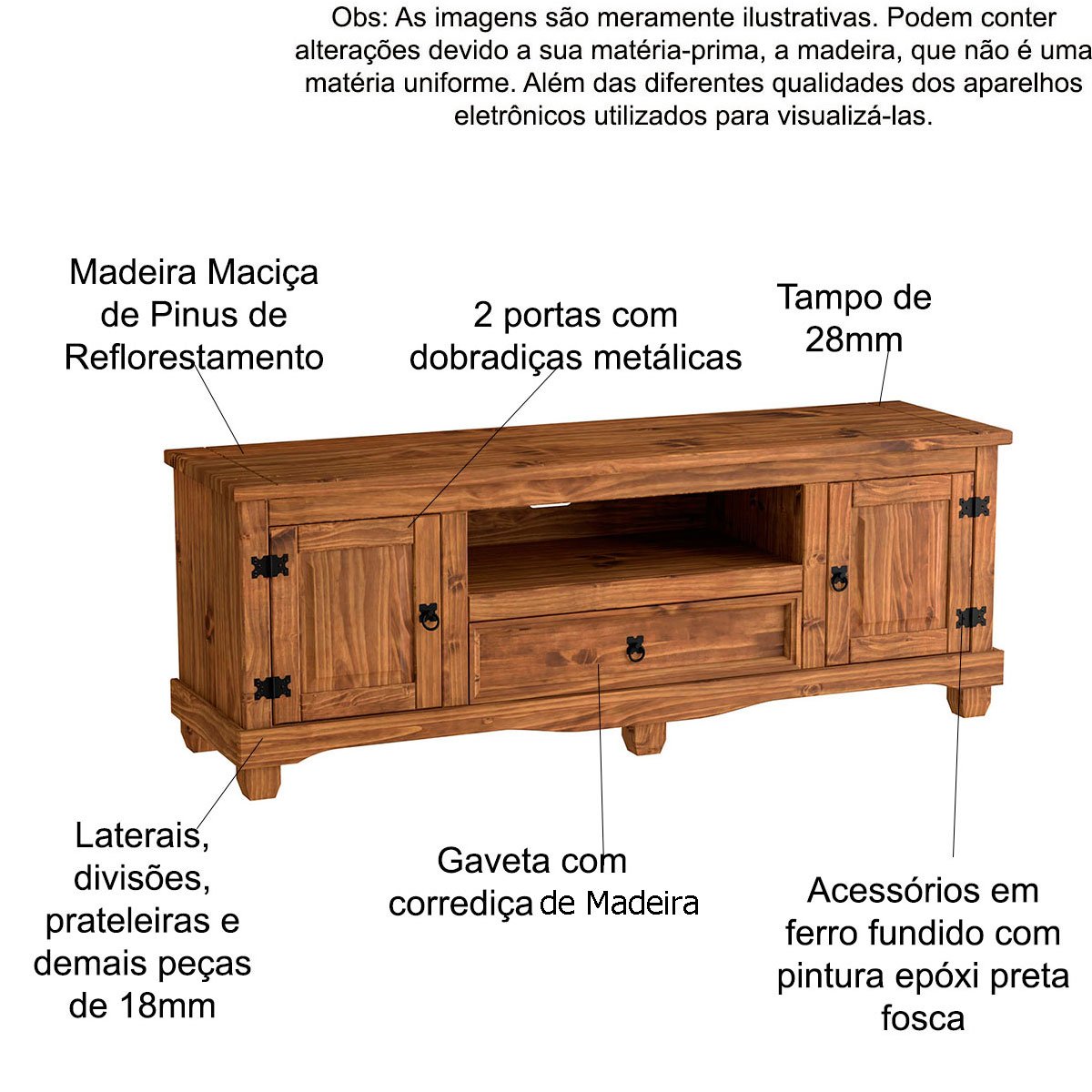 Obs: As imagens são meramente ilustrativas. Podem conter alterações devido a sua matéria-prima, a madeira, que não é uma matéria uniforme. Além das diferentes qualidades dos aparelhos eletrônicos utilizados para visualizá-las.

Madeira Maciça de Pinus de Reflorestamento

2 portas com dobradiças metálicas

Tampo de 28mm

Laterais, divisões, prateleiras e demais peças de 18mm

Gaveta com corrediça de Madeira

Acessórios em ferro fundido com pintura epóxi preta fosca